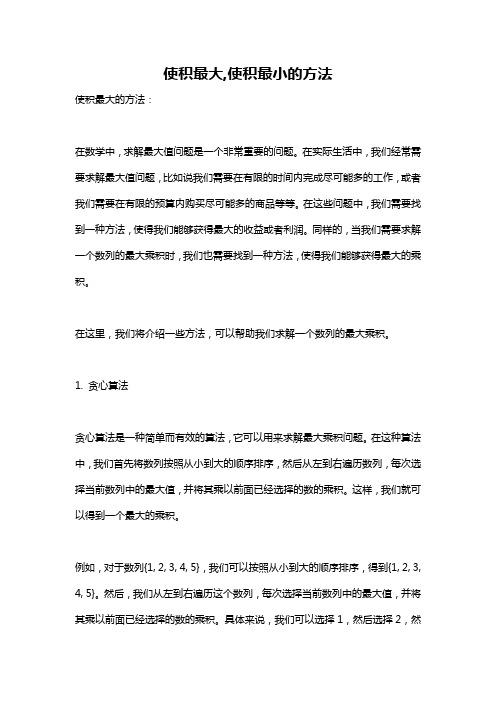 使积最大,使积最小的方法

使积最大的方法：

在数学中，求解最大值问题是一个非常重要的问题。在实际生活中，我们经常需要求解最大值问题，比如说我们需要在有限的时间内完成尽可能多的工作，或者我们需要在有限的预算内购买尽可能多的商品等等。在这些问题中，我们需要找到一种方法，使得我们能够获得最大的收益或者利润。同样的，当我们需要求解一个数列的最大乘积时，我们也需要找到一种方法，使得我们能够获得最大的乘积。

在这里，我们将介绍一些方法，可以帮助我们求解一个数列的最大乘积。

1. 贪心算法

贪心算法是一种简单而有效的算法，它可以用来求解最大乘积问题。在这种算法中，我们首先将数列按照从小到大的顺序排序，然后从左到右遍历数列，每次选择当前数列中的最大值，并将其乘以前面已经选择的数的乘积。这样，我们就可以得到一个最大的乘积。

例如，对于数列{1, 2, 3, 4, 5}，我们可以按照从小到大的顺序排序，得到{1, 2, 3, 4, 5}。然后，我们从左到右遍历这个数列，每次选择当前数列中的最大值，并将其乘以前面已经选择的数的乘积。具体来说，我们可以选择 1，然后选择 2，然